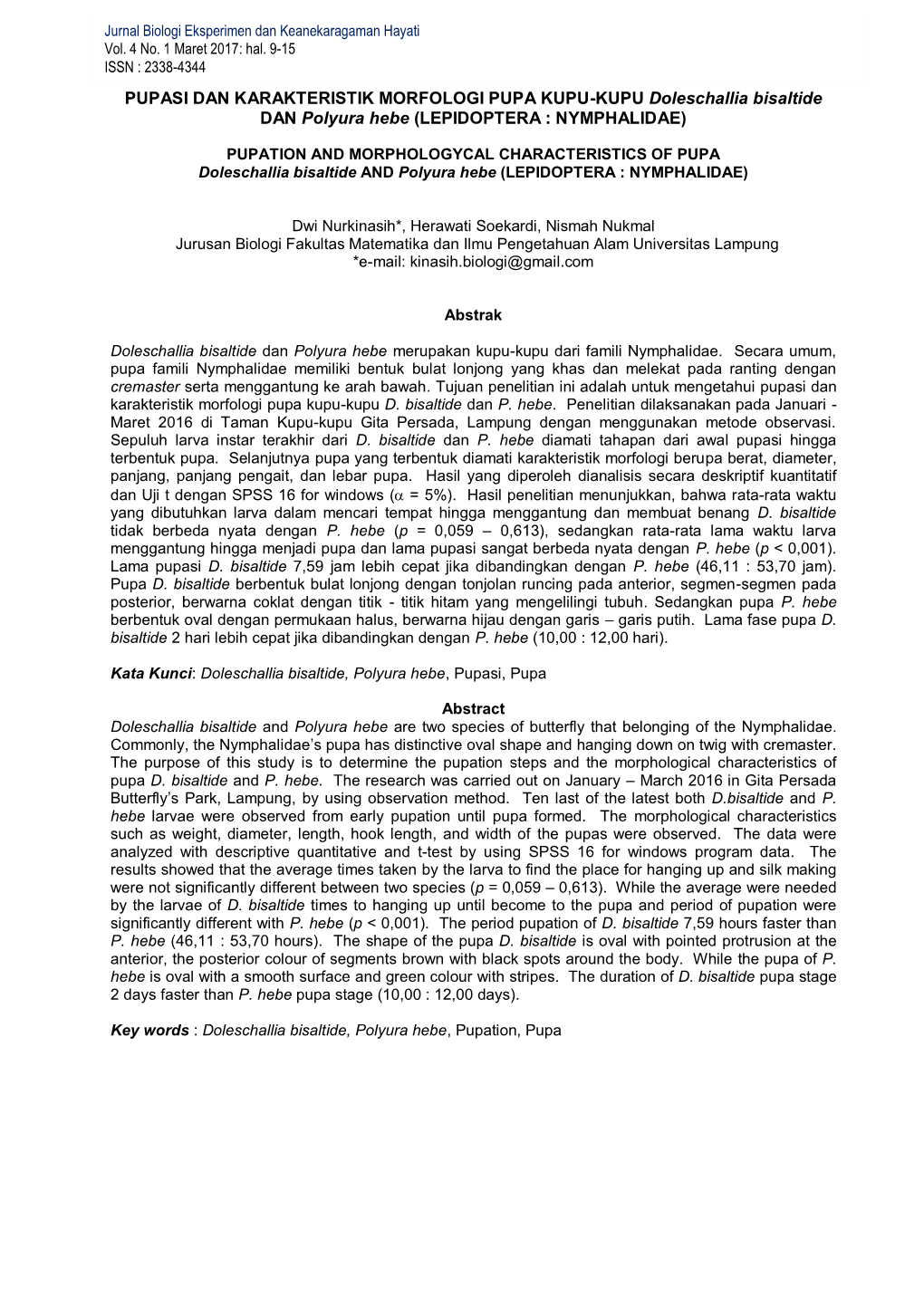 Jurnal Biologi Eksperimen dan Keanekaragaman Hayati
Vol. 4 No. 1 Maret 2017: hal. 9-15
ISSN : 2338-4344

PUPASI DAN KARAKTERISTIK MORFOLOGI PUPA KUPU-KUPU Doleschallia bisaltide DAN Polyura hebe (LEPIDOPTERA : NYMPHALIDAE)

PUPATION AND MORPHOLOGYCAL CHARACTERISTICS OF PUPA Doleschallia bisaltide AND Polyura hebe (LEPIDOPTERA : NYMPHALIDAE)

Dwi Nurkinasih*, Herawati Soekardi, Nismah Nukmal
Jurusan Biologi Fakultas Matematika dan Ilmu Pengetahuan Alam Universitas Lampung
*e-mail: kinasih.biologi@gmail.com

Abstrak

Doleschallia bisaltide dan Polyura hebe merupakan kupu-kupu dari famili Nymphalidae. Secara umum, pupa famili Nymphalidae memiliki bentuk bulat lonjong yang khas dan melekat pada ranting dengan cremaster serta menggantung ke arah bawah. Tujuan penelitian ini adalah untuk mengetahui pupasi dan karakteristik morfologi pupa kupu-kupu D. bisaltide dan P. hebe. Penelitian dilaksanakan pada Januari - Maret 2016 di Taman Kupu-kupu Gita Persada, Lampung dengan menggunakan metode observasi. Sepuluh larva instar terakhir dari D. bisaltide dan P. hebe diamati tahapan dari awal pupasi hingga terbentuk pupa. Selanjutnya pupa yang terbentuk diamati karakteristik morfologi berupa berat, diameter, panjang, panjang pengait, dan lebar pupa. Hasil yang diperoleh dianalisis secara deskriptif kuantitatif dan Uji t dengan SPSS 16 for windows ($\alpha$ = 5%). Hasil penelitian menunjukkan, bahwa rata-rata waktu yang dibutuhkan larva dalam mencari tempat hingga menggantung dan membuat benang D. bisaltide tidak berbeda nyata dengan P. hebe (p = 0,059 – 0,613), sedangkan rata-rata lama waktu larva menggantung hingga menjadi pupa dan lama pupasi sangat berbeda nyata dengan P. hebe (p < 0,001). Lama pupasi D. bisaltide 7,59 jam lebih cepat jika dibandingkan dengan P. hebe (46,11 : 53,70 jam). Pupa D. bisaltide berbentuk bulat lonjong dengan tonjolan runcing pada anterior, segmen-segmen pada posterior, berwarna coklat dengan titik - titik hitam yang mengelilingi tubuh. Sedangkan pupa P. hebe berbentuk oval dengan permukaan halus, berwarna hijau dengan garis – garis putih. Lama fase pupa D. bisaltide 2 hari lebih cepat jika dibandingkan dengan P. hebe (10,00 : 12,00 hari).

Kata Kunci: Doleschallia bisaltide, Polyura hebe, Pupasi, Pupa

Abstract
Doleschallia bisaltide and Polyura hebe are two species of butterfly that belonging of the Nymphalidae. Commonly, the Nymphalidae's pupa has distinctive oval shape and hanging down on twig with cremaster. The purpose of this study is to determine the pupation steps and the morphological characteristics of pupa D. bisaltide and P. hebe. The research was carried out on January – March 2016 in Gita Persada Butterfly's Park, Lampung, by using observation method. Ten last of the latest both D.bisaltide and P. hebe larvae were observed from early pupation until pupa formed. The morphological characteristics such as weight, diameter, length, hook length, and width of the pupas were observed. The data were analyzed with descriptive quantitative and t-test by using SPSS 16 for windows program data. The results showed that the average times taken by the larva to find the place for hanging up and silk making were not significantly different between two species (p = 0,059 – 0,613). While the average were needed by the larvae of D. bisaltide times to hanging up until become to the pupa and period of pupation were significantly different with P. hebe (p < 0,001). The period pupation of D. bisaltide 7,59 hours faster than P. hebe (46,11 : 53,70 hours). The shape of the pupa D. bisaltide is oval with pointed protrusion at the anterior, the posterior colour of segments brown with black spots around the body. While the pupa of P. hebe is oval with a smooth surface and green colour with stripes. The duration of D. bisaltide pupa stage 2 days faster than P. hebe pupa stage (10,00 : 12,00 days).

Key words : Doleschallia bisaltide, Polyura hebe, Pupation, Pupa